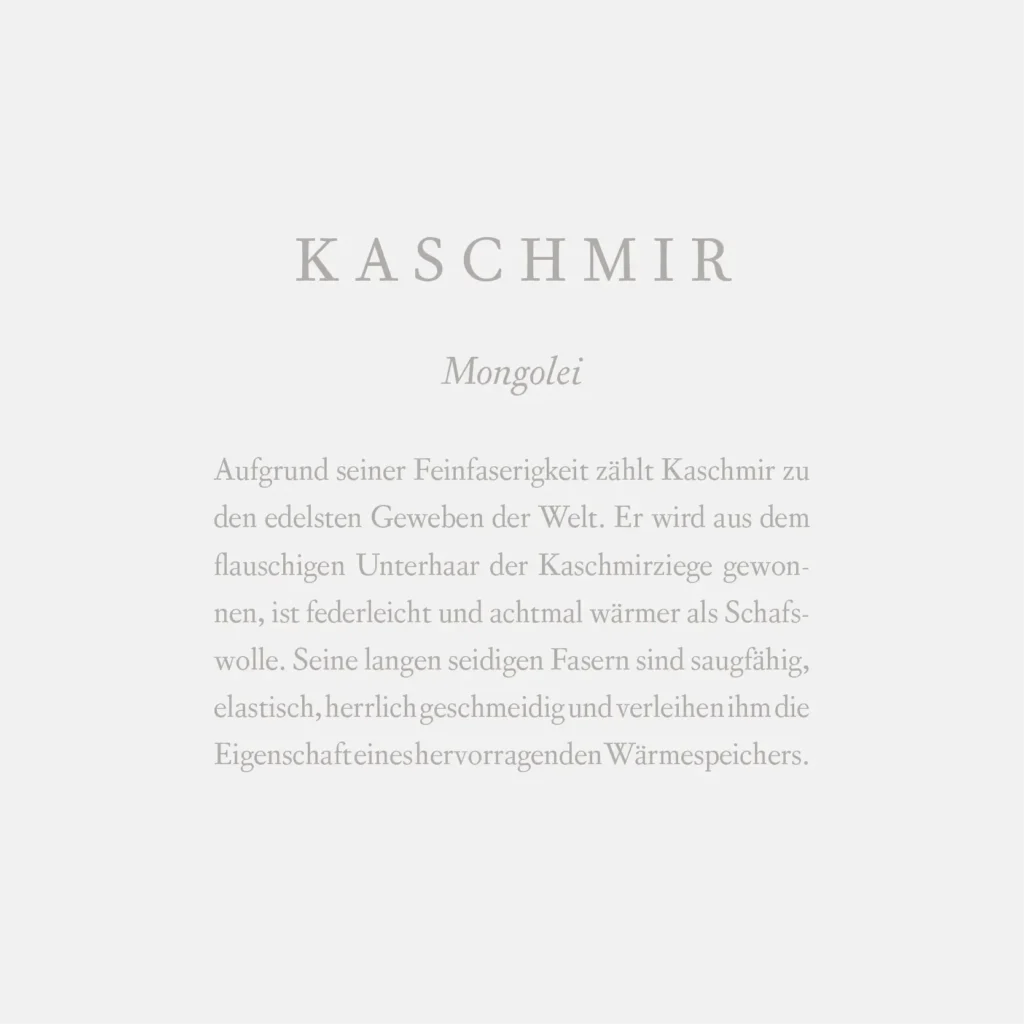 KASCHMIR

Mongolei

Aufgrund seiner Feinfaserigkeit zählt Kaschmir zu den edelsten Geweben der Welt. Er wird aus dem flauschigen Unterhaar der Kaschmirziege gewonnen, ist federleicht und achtmal wärmer als Schafswolle. Seine langen seidigen Fasern sind saugfähig, elastisch, herrlich geschmeidig und verleihen ihm die Eigenschaft eines hervorragenden Wärmespeichers.